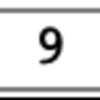 9